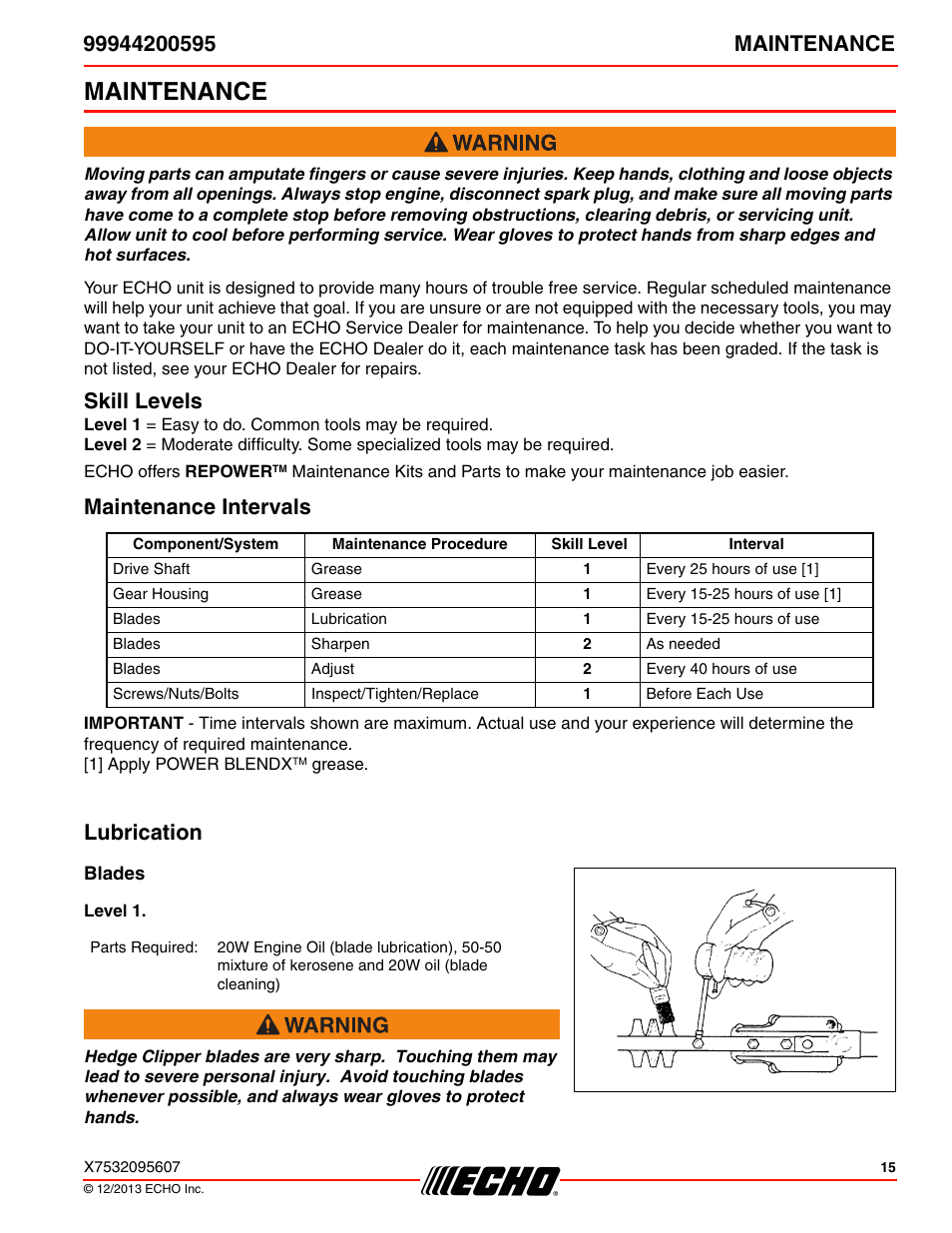 99944200595 MAINTENANCE

MAINTENANCE

WARNING

Moving parts can amputate fingers or cause severe injuries. Keep hands, clothing and loose objects away from all openings. Always stop engine, disconnect spark plug, and make sure all moving parts have come to a complete stop before removing obstructions, clearing debris, or servicing unit. Allow unit to cool before performing service. Wear gloves to protect hands from sharp edges and hot surfaces.

Your ECHO unit is designed to provide many hours of trouble free service. Regular scheduled maintenance will help your unit achieve that goal. If you are unsure or are not equipped with the necessary tools, you may want to take your unit to an ECHO Service Dealer for maintenance. To help you decide whether you want to DO-IT-YOURSELF or have the ECHO Dealer do it, each maintenance task has been graded. If the task is not listed, see your ECHO Dealer for repairs.

Skill Levels

Level 1 = Easy to do. Common tools may be required.
Level 2 = Moderate difficulty. Some specialized tools may be required.

ECHO offers REPOWER™ Maintenance Kits and Parts to make your maintenance job easier.

Maintenance Intervals

| Component/System | Maintenance Procedure | Skill Level | Interval |
|---|---|---|---|
| Drive Shaft | Grease | 1 | Every 25 hours of use [1] |
| Gear Housing | Grease | 1 | Every 15-25 hours of use [1] |
| Blades | Lubrication | 1 | Every 15-25 hours of use |
| Blades | Sharpen | 2 | As needed |
| Blades | Adjust | 2 | Every 40 hours of use |
| Screws/Nuts/Bolts | Inspect/Tighten/Replace | 1 | Before Each Use |

IMPORTANT - Time intervals shown are maximum. Actual use and your experience will determine the frequency of required maintenance.
[1] Apply POWER BLENDX™ grease.

Lubrication

Blades

Level 1.

Parts Required: 20W Engine Oil (blade lubrication), 50-50 mixture of kerosene and 20W oil (blade cleaning)

WARNING

Hedge Clipper blades are very sharp. Touching them may lead to severe personal injury. Avoid touching blades whenever possible, and always wear gloves to protect hands.

X7532095607
© 12/2013 ECHO Inc.
ECHO
15